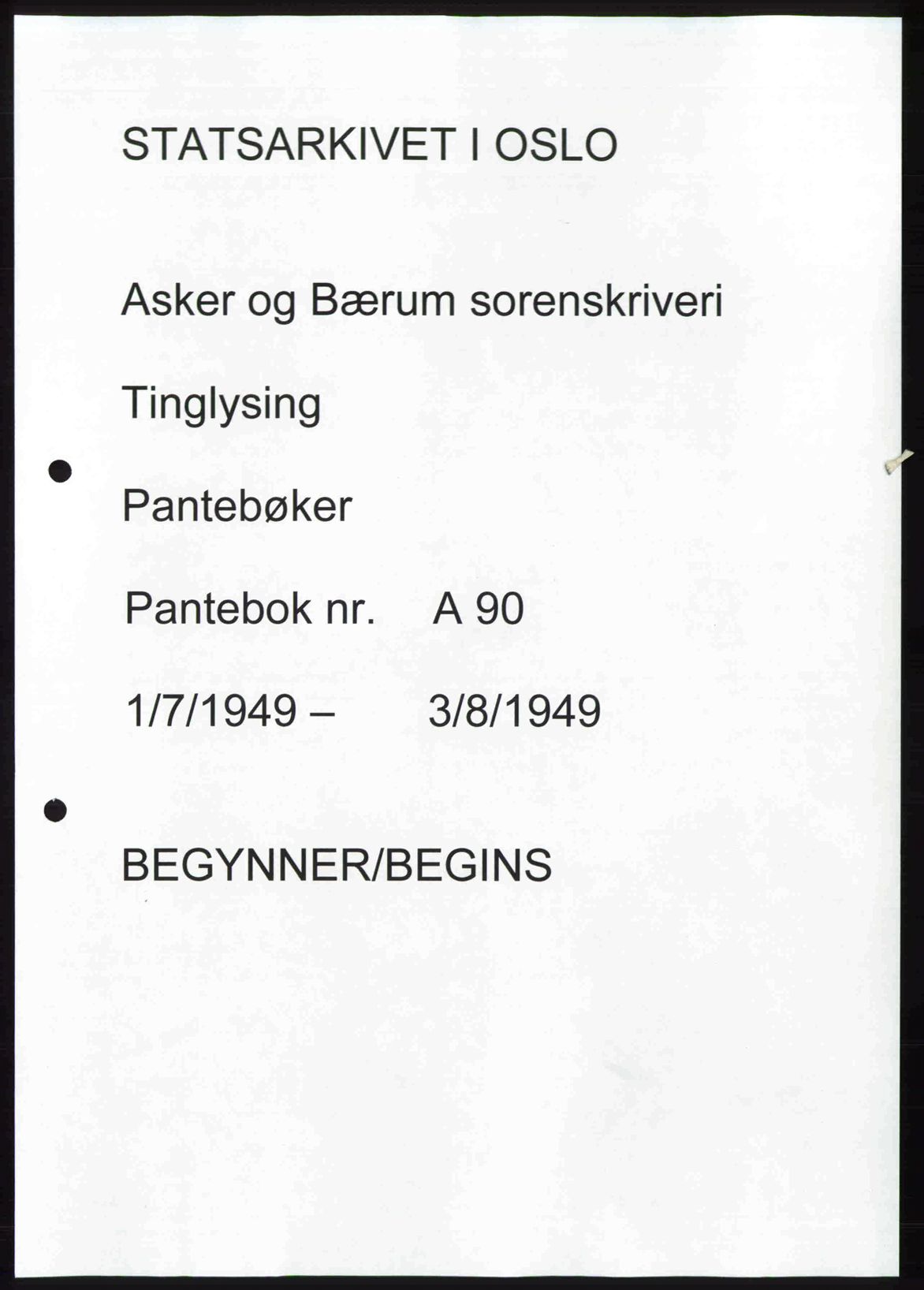 STATSARKIVET I OSLO

Asker og Bærum sorenskriveri

Tinglysing

Pantebøker

Pantebok nr. A 90

1/7/1949 – 3/8/1949

BEGYNNER/BEGINS